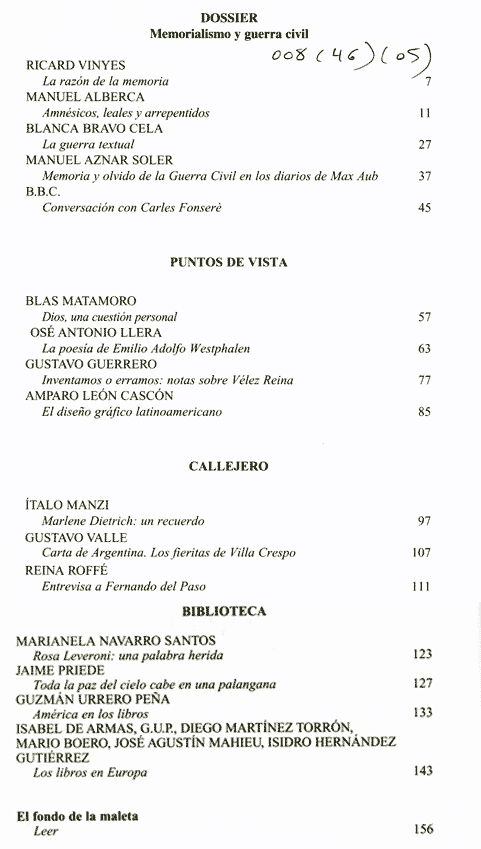 DOSSIER
Memorialismo y guerra civil

008 (46) (05)

RICARD VINYES
La razón de la memoria 7
MANUEL ALBERCA
Amnésicos, leales y arrepentidos 11
BLANCA BRAVO CELA
La guerra textual 27
MANUEL AZNAR SOLER
Memoria y olvido de la Guerra Civil en los diarios de Max Aub 37
B.B.C.
Conversación con Carles Fonserè 45

PUNTOS DE VISTA

BLAS MATAMORO
Dios, una cuestión personal 57
OSÉ ANTONIO LLERA
La poesía de Emilio Adolfo Westphalen 63
GUSTAVO GUERRERO
Inventamos o erramos: notas sobre Vélez Reina 77
AMPARO LEÓN CASCÓN
El diseño gráfico latinoamericano 85

CALLEJERO

ÍTALO MANZI
Marlene Dietrich: un recuerdo 97
GUSTAVO VALLE
Carta de Argentina. Los fieritas de Villa Crespo 107
REINA ROFFÉ
Entrevisa a Fernando del Paso 111

BIBLIOTECA

MARIANELA NAVARRO SANTOS
Rosa Leveroni: una palabra herida 123
JAIME PRIEDE
Toda la paz del cielo cabe en una palangana 127
GUZMÁN URRERO PEÑA
América en los libros 133
ISABEL DE ARMAS, G.U.P., DIEGO MARTÍNEZ TORRÓN, MARIO BOERO, JOSÉ AGUSTÍN MAHIEU, ISIDRO HERNÁNDEZ GUTIÉRREZ
Los libros en Europa 143

El fondo de la maleta
Leer 156